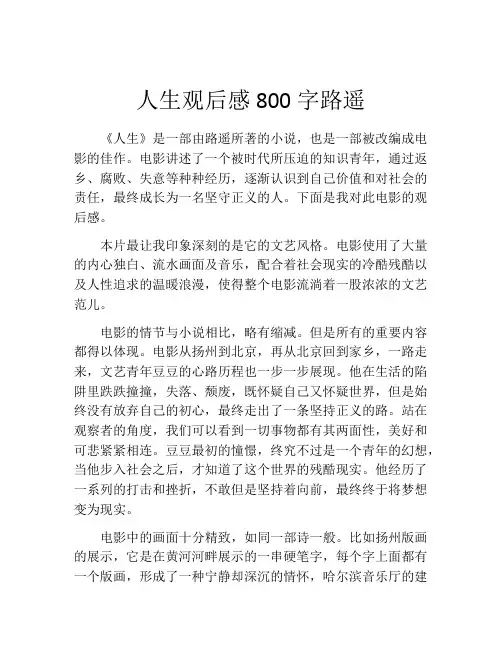 人生观后感 800 字路遥

《人生》是一部由路遥所著的小说，也是一部被改编成电影的佳作。电影讲述了一个被时代所压迫的知识青年，通过返乡、腐败、失意等种种经历，逐渐认识到自己价值和对社会的责任，最终成长为一名坚守正义的人。下面是我对此电影的观后感。

本片最让我印象深刻的是它的文艺风格。电影使用了大量的内心独白、流水画面及音乐，配合着社会现实的冷酷残酷以及人性追求的温暖浪漫，使得整个电影流淌着一股浓浓的文艺范儿。

电影的情节与小说相比，略有缩减。但是所有的重要内容都得以体现。电影从扬州到北京，再从北京回到家乡，一路走来，文艺青年豆豆的心路历程也一步一步展现。他在生活的陷阱里跌跌撞撞，失落、颓废，既怀疑自己又怀疑世界，但是始终没有放弃自己的初心，最终走出了一条坚持正义的路。站在观察者的角度，我们可以看到一切事物都有其两面性，美好和可悲紧紧相连。豆豆最初的憧憬，终究不过是一个青年的幻想，当他步入社会之后，才知道了这个世界的残酷现实。他经历了一系列的打击和挫折，不敢但是坚持着向前，最终终于将梦想变为现实。

电影中的画面十分精致，如同一部诗一般。比如扬州版画的展示，它是在黄河河畔展示的一串硬笔字，每个字上面都有一个版画，形成了一种宁静却深沉的情怀，哈尔滨音乐厅的建